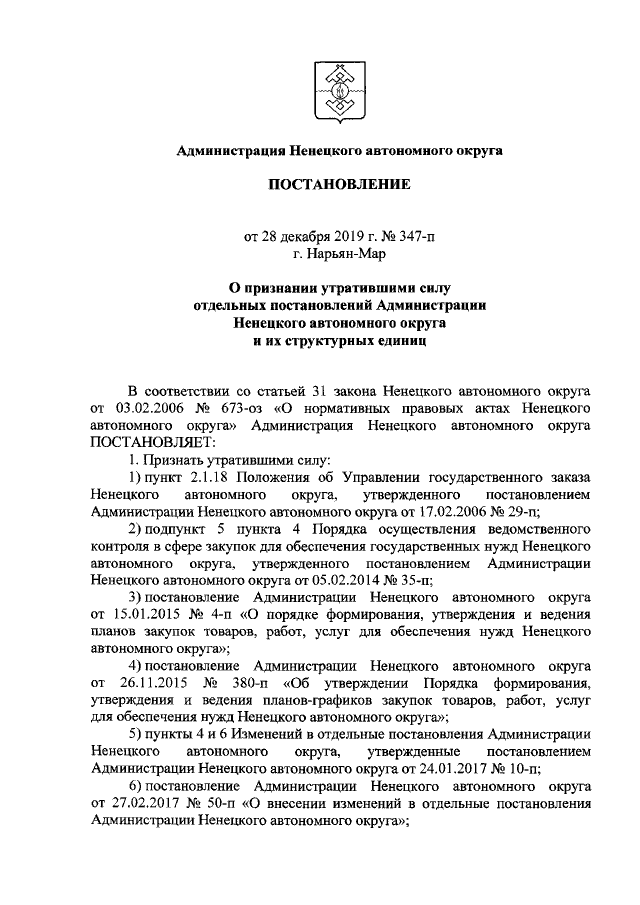 Администрация Ненецкого автономного округа

ПОСТАНОВЛЕНИЕ

от 28 декабря 2019 г. № 347-п
г. Нарьян-Мар

О признании утратившими силу отдельных постановлений Администрации Ненецкого автономного округа и их структурных единиц

В соответствии со статьей 31 закона Ненецкого автономного округа от 03.02.2006 № 673-оз «О нормативных правовых актах Ненецкого автономного округа» Администрация Ненецкого автономного округа ПОСТАНОВЛЯЕТ:

1. Признать утратившими силу:

1) пункт 2.1.18 Положения об Управлении государственного заказа Ненецкого автономного округа, утвержденного постановлением Администрации Ненецкого автономного округа от 17.02.2006 № 29-п;

2) подпункт 5 пункта 4 Порядка осуществления ведомственного контроля в сфере закупок для обеспечения государственных нужд Ненецкого автономного округа, утвержденного постановлением Администрации Ненецкого автономного округа от 05.02.2014 № 35-п;

3) постановление Администрации Ненецкого автономного округа от 15.01.2015 № 4-п «О порядке формирования, утверждения и ведения планов закупок товаров, работ, услуг для обеспечения нужд Ненецкого автономного округа»;

4) постановление Администрации Ненецкого автономного округа от 26.11.2015 № 380-п «Об утверждении Порядка формирования, утверждения и ведения планов-графиков закупок товаров, работ, услуг для обеспечения нужд Ненецкого автономного округа»;

5) пункты 4 и 6 Изменений в отдельные постановления Администрации Ненецкого автономного округа, утвержденные постановлением Администрации Ненецкого автономного округа от 24.01.2017 № 10-п;

6) постановление Администрации Ненецкого автономного округа от 27.02.2017 № 50-п «О внесении изменений в отдельные постановления Администрации Ненецкого автономного округа»;